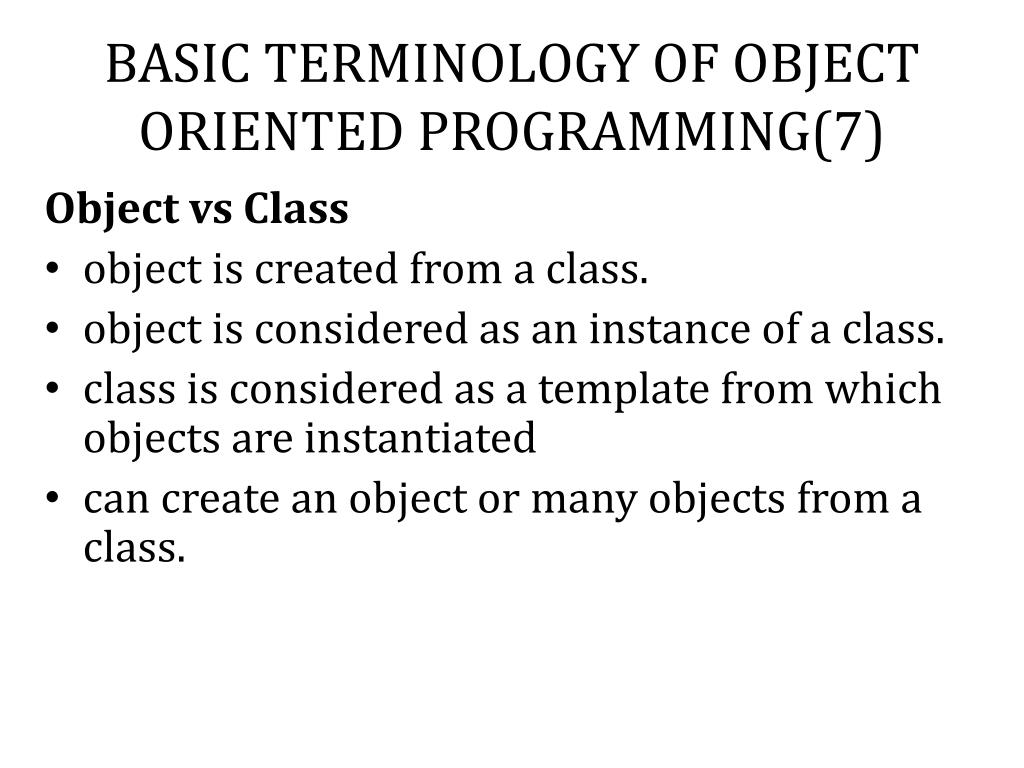 BASIC TERMINOLOGY OF OBJECT ORIENTED PROGRAMMING(7)

Object vs Class

• object is created from a class.
• object is considered as an instance of a class.
• class is considered as a template from which objects are instantiated
• can create an object or many objects from a class.